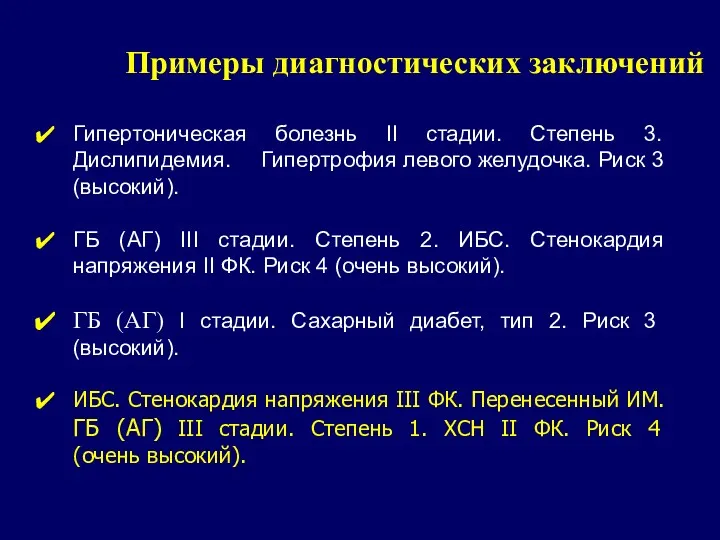 Примеры диагностических заключений

✔ Гипертоническая болезнь II стадии. Степень 3. Дислипидемия. Гипертрофия левого желудочка. Риск 3 (высокий).

✔ ГБ (АГ) III стадии. Степень 2. ИБС. Стенокардия напряжения II ФК. Риск 4 (очень высокий).

✔ ГБ (АГ) I стадии. Сахарный диабет, тип 2. Риск 3 (высокий).

✔ ИБС. Стенокардия напряжения III ФК. Перенесенный ИМ. ГБ (АГ) III стадии. Степень 1. ХСН II ФК. Риск 4 (очень высокий).